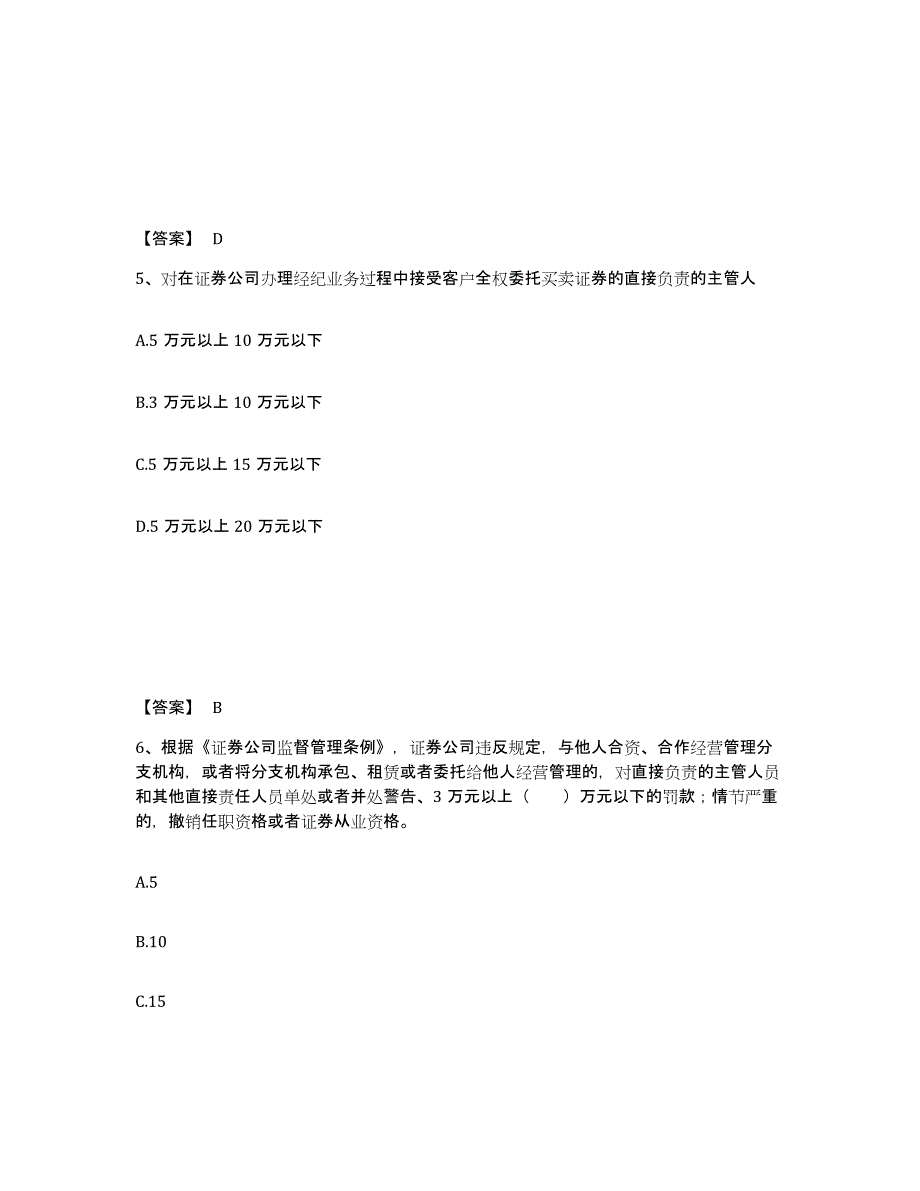 【答案】 D

5、对在证券公司办理经纪业务过程中接受客户全权委托买卖证券的直接负责的主管人

A.5 万元以上 10 万元以下

B.3 万元以上 10 万元以下

C.5 万元以上 15 万元以下

D.5 万元以上 20 万元以下

【答案】 B

6、根据《证券公司监督管理条例》，证券公司违反规定，与他人合资、合作经营管理分支机构，或者将分支机构承包、租赁或者委托给他人经营管理的，对直接负责的主管人员和其他直接责任人员单处或者并处警告、3 万元以上（ ）万元以下的罚款；情节严重的，撤销任职资格或者证券从业资格。

A.5

B.10

C.15